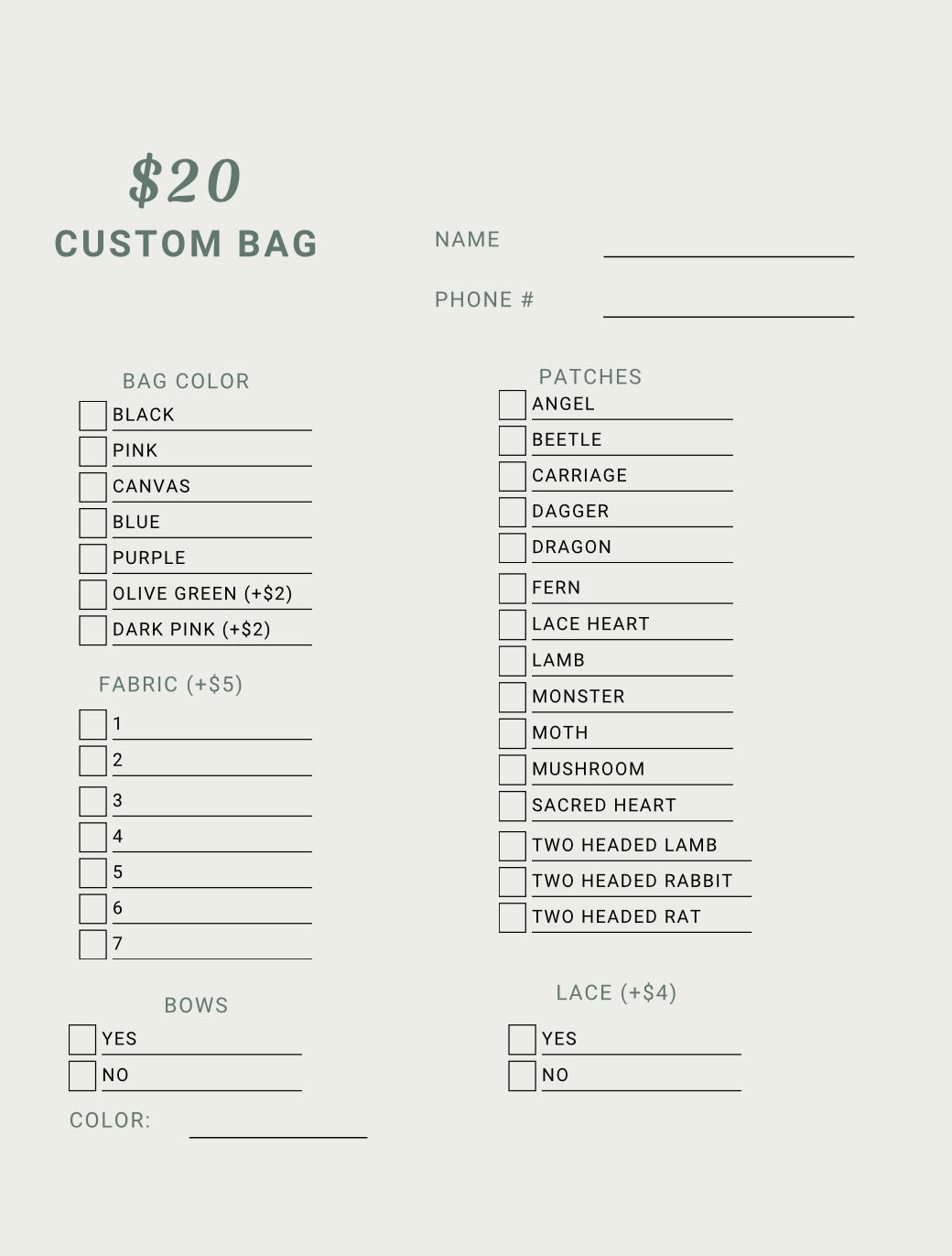 $20
CUSTOM BAG

NAME ____

PHONE # ____

BAG COLOR
☐ BLACK
☐ PINK
☐ CANVAS
☐ BLUE
☐ PURPLE
☐ OLIVE GREEN (+$2)
☐ DARK PINK (+$2)

FABRIC (+$5)
☐ 1
☐ 2
☐ 3
☐ 4
☐ 5
☐ 6
☐ 7

BOWS
☐ YES
☐ NO

COLOR: ____

PATCHES
☐ ANGEL
☐ BEETLE
☐ CARRIAGE
☐ DAGGER
☐ DRAGON
☐ FERN
☐ LACE HEART
☐ LAMB
☐ MONSTER
☐ MOTH
☐ MUSHROOM
☐ SACRED HEART
☐ TWO HEADED LAMB
☐ TWO HEADED RABBIT
☐ TWO HEADED RAT

LACE (+$4)
☐ YES
☐ NO